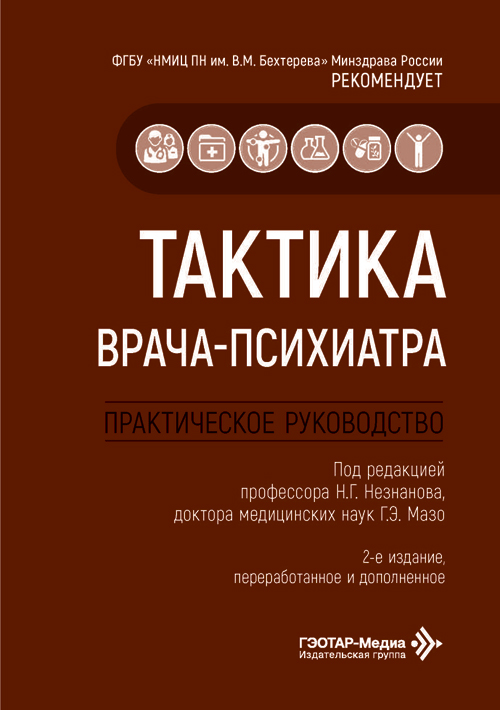 ФГБУ «НМИЦ ПН им. В.М. Бехтерева» Минздрава России
РЕКОМЕНДУЕТ

ТАКТИКА
ВРАЧА-ПСИХИАТРА

ПРАКТИЧЕСКОЕ РУКОВОДСТВО

Под редакцией
профессора Н.Г. Незнанова,
доктора медицинских наук Г.Э. Мазо

2-е издание,
переработанное и дополненное

ГЭОТАР-Медиа
Издательская группа